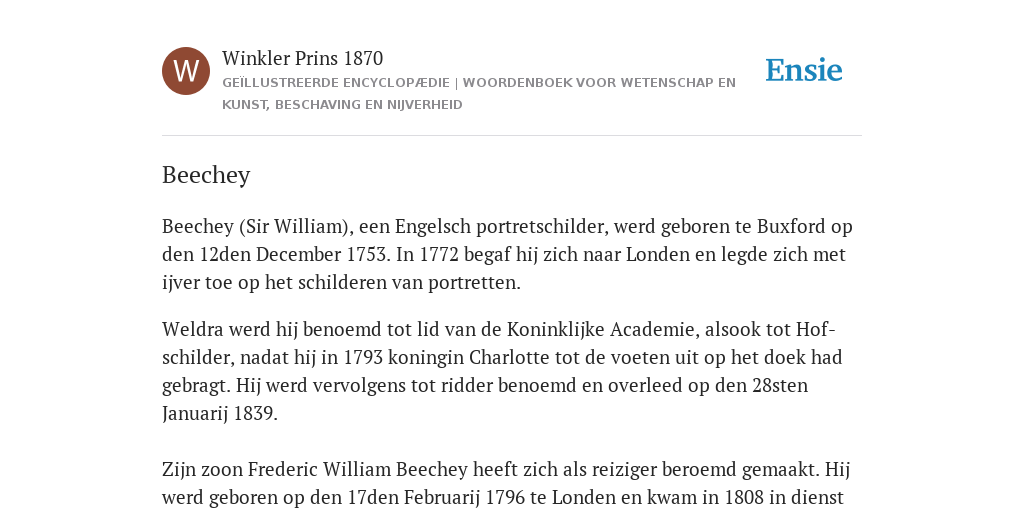 W

Winkler Prins 1870

GEÏLLUSTREERDE ENCYCLOPÆDIE | WOORDENBOEK VOOR WETENSCHAP EN KUNST, BESCHAVING EN NIJVERHEID

Ensie

Beechey

Beechey (Sir William), een Engelsch portretschilder, werd geboren te Buxford op den 12den December 1753. In 1772 begaf hij zich naar Londen en legde zich met ijver toe op het schilderen van portretten.

Weldra werd hij benoemd tot lid van de Koninklijke Academie, alsook tot Hofschilder, nadat hij in 1793 koningin Charlotte tot de voeten uit op het doek had gebragt. Hij werd vervolgens tot ridder benoemd en overleed op den 28sten Januarij 1839.

Zijn zoon Frederic William Beechey heeft zich als reiziger beroemd gemaakt. Hij werd geboren op den 17den Februarij 1796 te Londen en kwam in 1808 in dienst